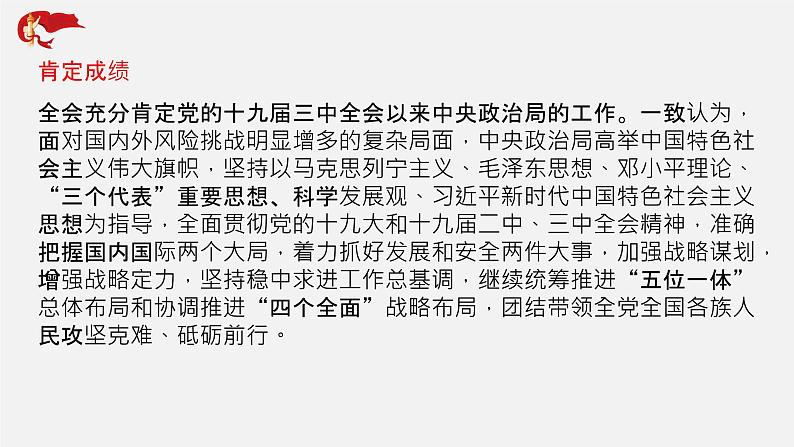 肯定成绩

全会充分肯定党的十九届三中全会以来中央政治局的工作。一致认为，面对国内外风险挑战明显增多的复杂局面，中央政治局高举中国特色社会主义伟大旗帜，坚持以马克思列宁主义、毛泽东思想、邓小平理论、“三个代表”重要思想、科学发展观、习近平新时代中国特色社会主义思想为指导，全面贯彻党的十九大和十九届二中、三中全会精神，准确把握国内国际两个大局，着力抓好发展和安全两件大事，加强战略谋划，增强战略定力，坚持稳中求进工作总基调，继续统筹推进“五位一体”总体布局和协调推进“四个全面”战略布局，团结带领全党全国各族人民攻坚克难、砥砺前行。